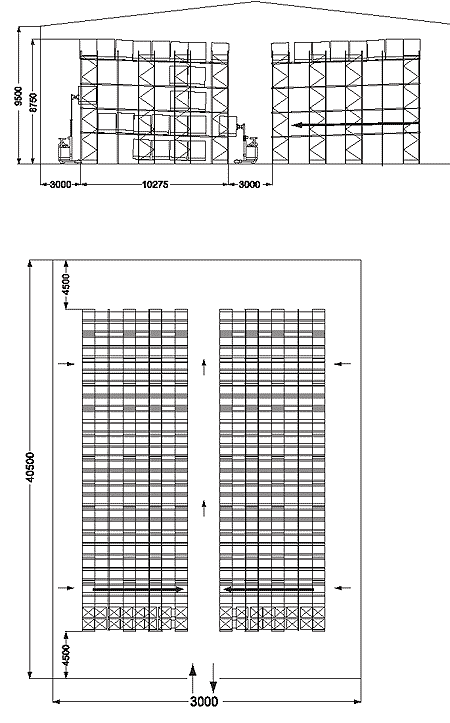 9500
8750
3000
10275
3000

4500
40500
4500
3000